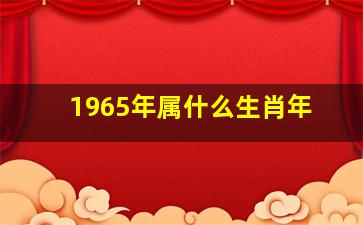 1965年属什么生肖年